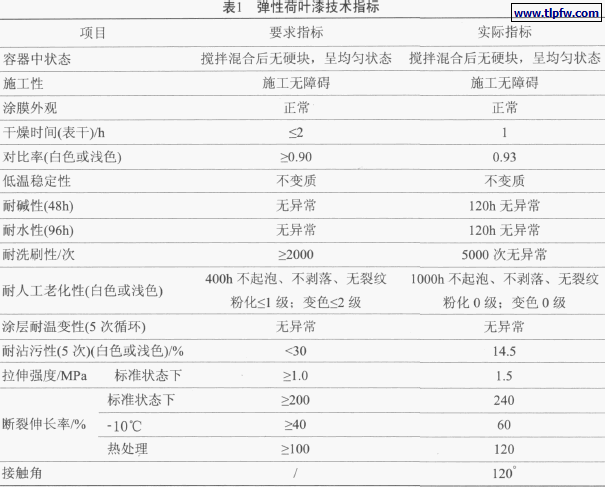 表1 弹性荷叶漆技术指标

| 项目 | | 要求指标 | 实际指标 |
|---|---|---|---|
| 容器中状态 | | 搅拌混合后无硬块，呈均匀状态 | 搅拌混合后无硬块，呈均匀状态 |
| 施工性 | | 施工无障碍 | 施工无障碍 |
| 涂膜外观 | | 正常 | 正常 |
| 干燥时间(表干)/h | | ≤2 | 1 |
| 对比率(白色或浅色) | | ≥0.90 | 0.93 |
| 低温稳定性 | | 不变质 | 不变质 |
| 耐碱性(48h) | | 无异常 | 120h无异常 |
| 耐水性(96h) | | 无异常 | 120h无异常 |
| 耐洗刷性/次 | | ≥2000 | 5000次无异常 |
| 耐人工老化性(白色或浅色) | | 400h不起泡、不剥落、无裂纹 粉化≤1级；变色≤2级 | 1000h不起泡、不剥落、无裂纹 粉化0级；变色0级 |
| 涂层耐温变性(5次循环) | | 无异常 | 无异常 |
| 耐沾污性(5次)(白色或浅色)/% | | <30 | 14.5 |
| 拉伸强度/MPa | 标准状态下 | ≥1.0 | 1.5 |
| 断裂伸长率/% | 标准状态下 | ≥200 | 240 |
| | -10℃ | ≥40 | 60 |
| | 热处理 | ≥100 | 120 |
| 接触角 | | / | 120° |

www.tlpfw.com